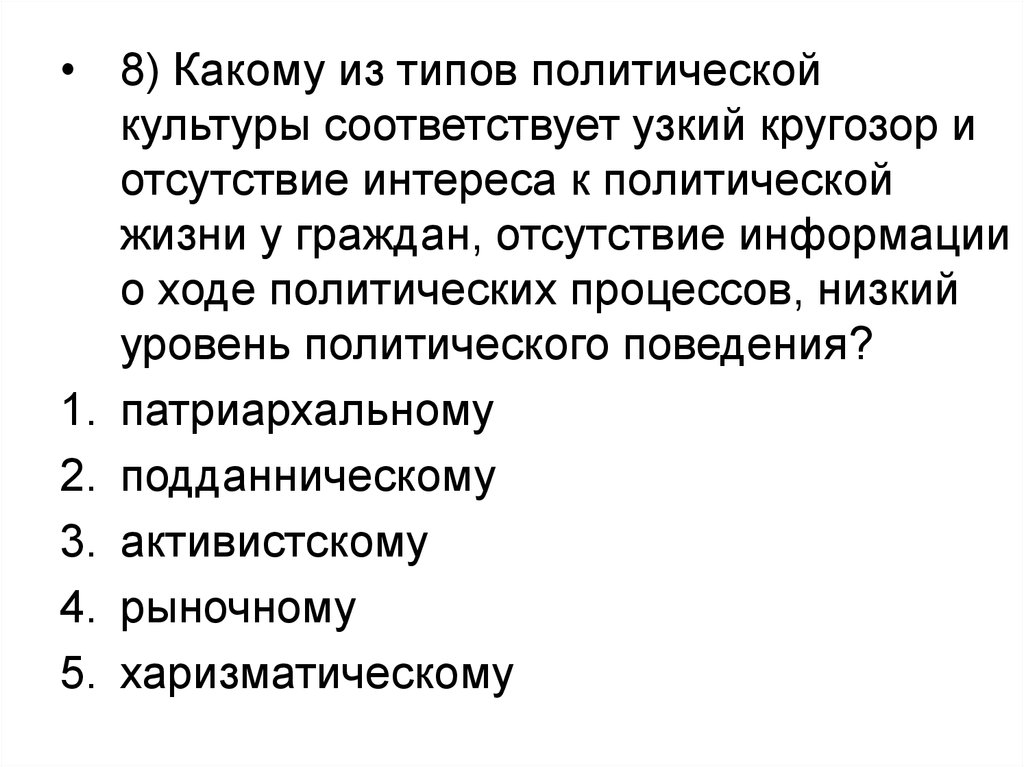 • 8) Какому из типов политической культуры соответствует узкий кругозор и отсутствие интереса к политической жизни у граждан, отсутствие информации о ходе политических процессов, низкий уровень политического поведения?

1. патриархальному
2. подданническому
3. активистскому
4. рыночному
5. харизматическому